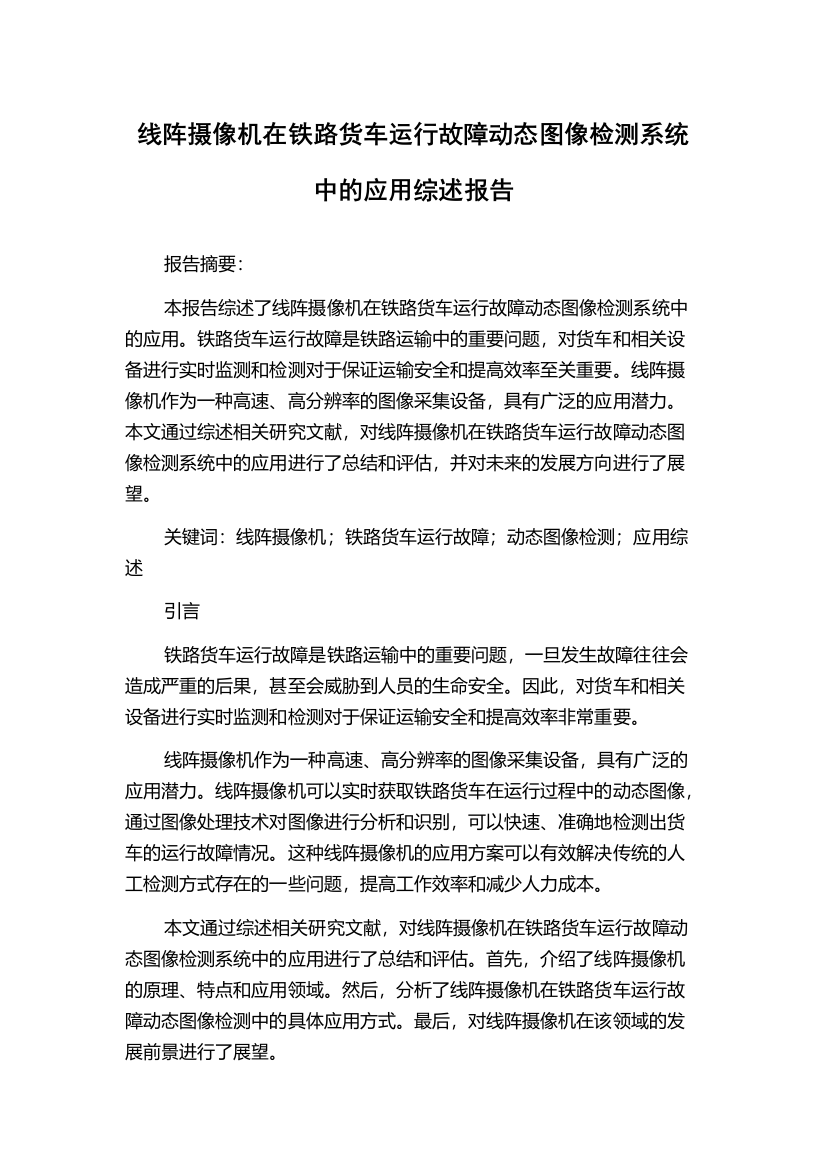 线阵摄像机在铁路货车运行故障动态图像检测系统中的应用综述报告

报告摘要：

本报告综述了线阵摄像机在铁路货车运行故障动态图像检测系统中的应用。铁路货车运行故障是铁路运输中的重要问题，对货车和相关设备进行实时监测和检测对于保证运输安全和提高效率至关重要。线阵摄像机作为一种高速、高分辨率的图像采集设备，具有广泛的应用潜力。本文通过综述相关研究文献，对线阵摄像机在铁路货车运行故障动态图像检测系统中的应用进行了总结和评估，并对未来的发展方向进行了展望。

关键词：线阵摄像机；铁路货车运行故障；动态图像检测；应用综述

引言

铁路货车运行故障是铁路运输中的重要问题，一旦发生故障往往会造成严重的后果，甚至会威胁到人员的生命安全。因此，对货车和相关设备进行实时监测和检测对于保证运输安全和提高效率非常重要。

线阵摄像机作为一种高速、高分辨率的图像采集设备，具有广泛的应用潜力。线阵摄像机可以实时获取铁路货车在运行过程中的动态图像，通过图像处理技术对图像进行分析和识别，可以快速、准确地检测出货车的运行故障情况。这种线阵摄像机的应用方案可以有效解决传统的人工检测方式存在的一些问题，提高工作效率和减少人力成本。

本文通过综述相关研究文献，对线阵摄像机在铁路货车运行故障动态图像检测系统中的应用进行了总结和评估。首先，介绍了线阵摄像机的原理、特点和应用领域。然后，分析了线阵摄像机在铁路货车运行故障动态图像检测中的具体应用方式。最后，对线阵摄像机在该领域的发展前景进行了展望。